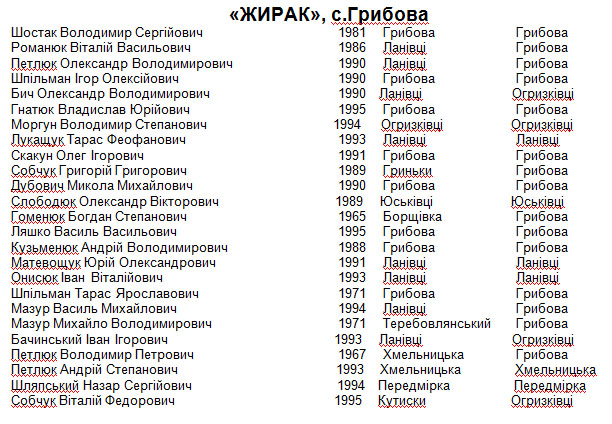 «ЖИРАК», с.Грибова

| | | | |
|---|---|---|---|
| Шостак Володимир Сергійович | 1981 | Грибова | Грибова |
| Романюк Віталій Васильович | 1986 | Ланівці | Грибова |
| Петлюк Олександр Володимирович | 1990 | Ланівці | Грибова |
| Шпільман Ігор Олексійович | 1990 | Грибова | Грибова |
| Бич Олександр Володимирович | 1990 | Ланівці | Огризківці |
| Гнатюк Владислав Юрійович | 1995 | Грибова | Грибова |
| Моргун Володимир Степанович | 1994 | Огризківці | Огризківці |
| Лукащук Тарас Феофанович | 1993 | Ланівці | Ланівці |
| Скакун Олег Ігорович | 1991 | Грибова | Грибова |
| Собчук Григорій Григорович | 1989 | Гриньки | Грибова |
| Дубович Микола Михайлович | 1990 | Грибова | Грибова |
| Слободюк Олександр Вікторович | 1989 | Юськівці | Юськівці |
| Гоменюк Богдан Степанович | 1965 | Борщівка | Грибова |
| Ляшко Василь Васильович | 1995 | Грибова | Грибова |
| Кузьменюк Андрій Володимирович | 1988 | Грибова | Грибова |
| Матевощук Юрій Олександрович | 1991 | Ланівці | Ланівці |
| Онисюк Іван Віталійович | 1993 | Ланівці | Ланівці |
| Шпільман Тарас Ярославович | 1971 | Грибова | Грибова |
| Мазур Василь Михайлович | 1994 | Ланівці | Грибова |
| Мазур Михайло Володимирович | 1971 | Теребовлянський | Грибова |
| Бачинський Іван Ігорович | 1993 | Ланівці | Огризківці |
| Петлюк Володимир Петрович | 1967 | Хмельницька | Грибова |
| Петлюк Андрій Степанович | 1993 | Хмельницька | Хмельницька |
| Шляпський Назар Сергійович | 1994 | Передмірка | Передмірка |
| Собчук Віталій Федорович | 1995 | Кутиски | Огризківці |